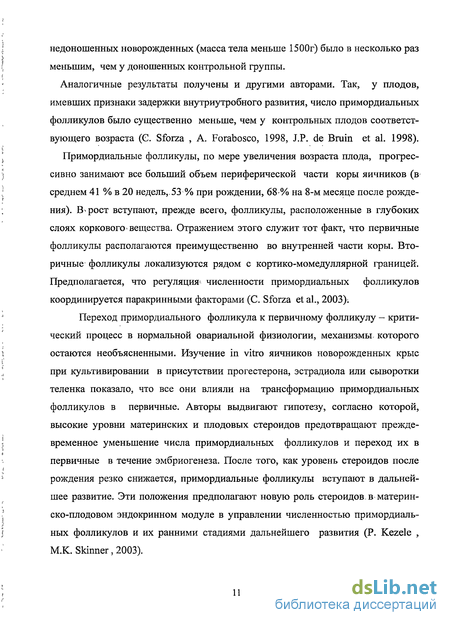 недоношенных новорожденных (масса тела меньше 1500г) было в несколько раз меньшим, чем у доношенных контрольной группы.

Аналогичные результаты получены и другими авторами. Так, у плодов, имевших признаки задержки внутриутробного развития, число примордиальных фолликулов было существенно меньше, чем у контрольных плодов соответствующего возраста (C. Sforza , A. Forabosco, 1998, J.P. de Bruin et al. 1998).

Примордиальные фолликулы, по мере увеличения возраста плода, прогрессивно занимают все больший объем периферической части коры яичников (в среднем 41 % в 20 недель, 53 % при рождении, 68 % на 8-м месяце после рождения). В рост вступают, прежде всего, фолликулы, расположенные в глубоких слоях коркового вещества. Отражением этого служит тот факт, что первичные фолликулы располагаются преимущественно во внутренней части коры. Вторичные фолликулы локализуются рядом с кортико-момедуллярной границей. Предполагается, что регуляция численности примордиальных фолликулов координируется паракринными факторами (C. Sforza et al., 2003).

Переход примордиального фолликула к первичному фолликулу – критический процесс в нормальной овариальной физиологии, механизмы которого остаются необъясненными. Изучение in vitro яичников новорожденных крыс при культивировании в присутствии прогестерона, эстрадиола или сыворотки теленка показало, что все они влияли на трансформацию примордиальных фолликулов в первичные. Авторы выдвигают гипотезу, согласно которой, высокие уровни материнских и плодовых стероидов предотвращают преждевременное уменьшение числа примордиальных фолликулов и переход их в первичные в течение эмбриогенеза. После того, как уровень стероидов после рождения резко снижается, примордиальные фолликулы вступают в дальнейшее развитие. Эти положения предполагают новую роль стероидов в материнско-плодовом эндокринном модуле в управлении численностью примордиальных фолликулов и их ранними стадиями дальнейшего развития (P. Kezele , M.K. Skinner , 2003).

11

dsLib.net
библиотека диссертаций